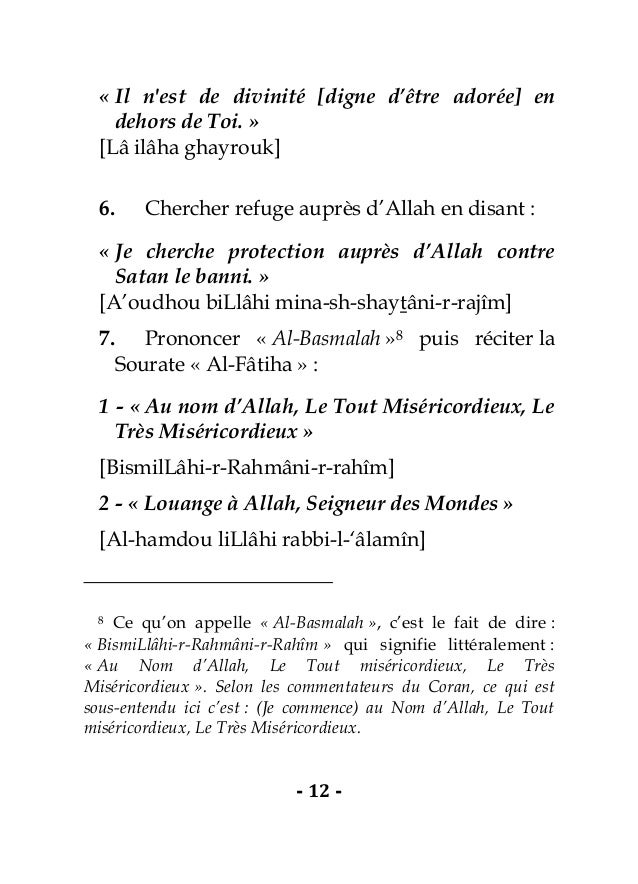 « Il n'est de divinité [digne d'être adorée] en dehors de Toi. »
[Lâ ilâha ghayrouk]

6. Chercher refuge auprès d'Allah en disant :

« Je cherche protection auprès d'Allah contre Satan le banni. »
[A'oudhou biLlâhi mina-sh-shayṯâni-r-rajîm]

7. Prononcer « Al-Basmalah »$^8$ puis réciter la Sourate « Al-Fâtiha » :

1 - « Au nom d'Allah, Le Tout Miséricordieux, Le Très Miséricordieux »

[BismilLâhi-r-Rahmâni-r-rahîm]

2 - « Louange à Allah, Seigneur des Mondes »

[Al-hamdou liLlâhi rabbi-l-'âlamîn]

$^8$ Ce qu'on appelle « Al-Basmalah », c'est le fait de dire : « BismiLlâhi-r-Rahmâni-r-Rahîm » qui signifie littéralement : « Au Nom d'Allah, Le Tout miséricordieux, Le Très Miséricordieux ». Selon les commentateurs du Coran, ce qui est sous-entendu ici c'est : (Je commence) au Nom d'Allah, Le Tout miséricordieux, Le Très Miséricordieux.

- 12 -